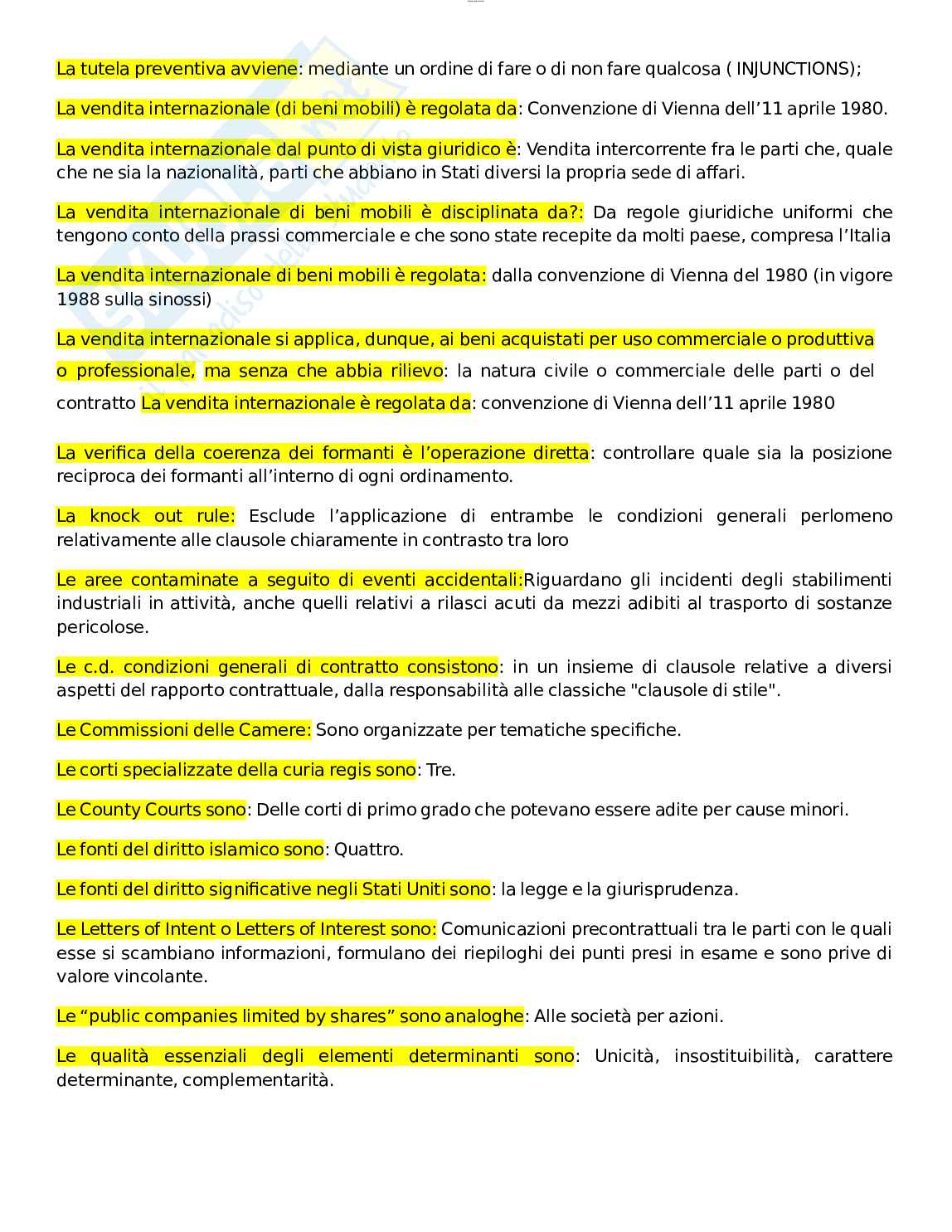 La tutela preventiva avviene: mediante un ordine di fare o di non fare qualcosa ( INJUNCTIONS);

La vendita internazionale (di beni mobili) è regolata da: Convenzione di Vienna dell'11 aprile 1980.

La vendita internazionale dal punto di vista giuridico è: Vendita intercorrente fra le parti che, quale che ne sia la nazionalità, parti che abbiano in Stati diversi la propria sede di affari.

La vendita internazionale di beni mobili è disciplinata da?: Da regole giuridiche uniformi che tengono conto della prassi commerciale e che sono state recepite da molti paese, compresa l'Italia

La vendita internazionale di beni mobili è regolata: dalla convenzione di Vienna del 1980 (in vigore 1988 sulla sinossi)

La vendita internazionale si applica, dunque, ai beni acquistati per uso commerciale o produttiva o professionale, ma senza che abbia rilievo: la natura civile o commerciale delle parti o del contratto La vendita internazionale è regolata da: convenzione di Vienna dell'11 aprile 1980

La verifica della coerenza dei formanti è l'operazione diretta: controllare quale sia la posizione reciproca dei formanti all'interno di ogni ordinamento.

La knock out rule: Esclude l'applicazione di entrambe le condizioni generali perlomeno relativamente alle clausole chiaramente in contrasto tra loro

Le aree contaminate a seguito di eventi accidentali:Riguardano gli incidenti degli stabilimenti industriali in attività, anche quelli relativi a rilasci acuti da mezzi adibiti al trasporto di sostanze pericolose.

Le c.d. condizioni generali di contratto consistono: in un insieme di clausole relative a diversi aspetti del rapporto contrattuale, dalla responsabilità alle classiche "clausole di stile".

Le Commissioni delle Camere: Sono organizzate per tematiche specifiche.

Le corti specializzate della curia regis sono: Tre.

Le County Courts sono: Delle corti di primo grado che potevano essere adite per cause minori.

Le fonti del diritto islamico sono: Quattro.

Le fonti del diritto significative negli Stati Uniti sono: la legge e la giurisprudenza.

Le Letters of Intent o Letters of Interest sono: Comunicazioni precontrattuali tra le parti con le quali esse si scambiano informazioni, formulano dei riepiloghi dei punti presi in esame e sono prive di valore vincolante.

Le "public companies limited by shares" sono analoghe: Alle società per azioni.

Le qualità essenziali degli elementi determinanti sono: Unicità, insostituibilità, carattere determinante, complementarità.